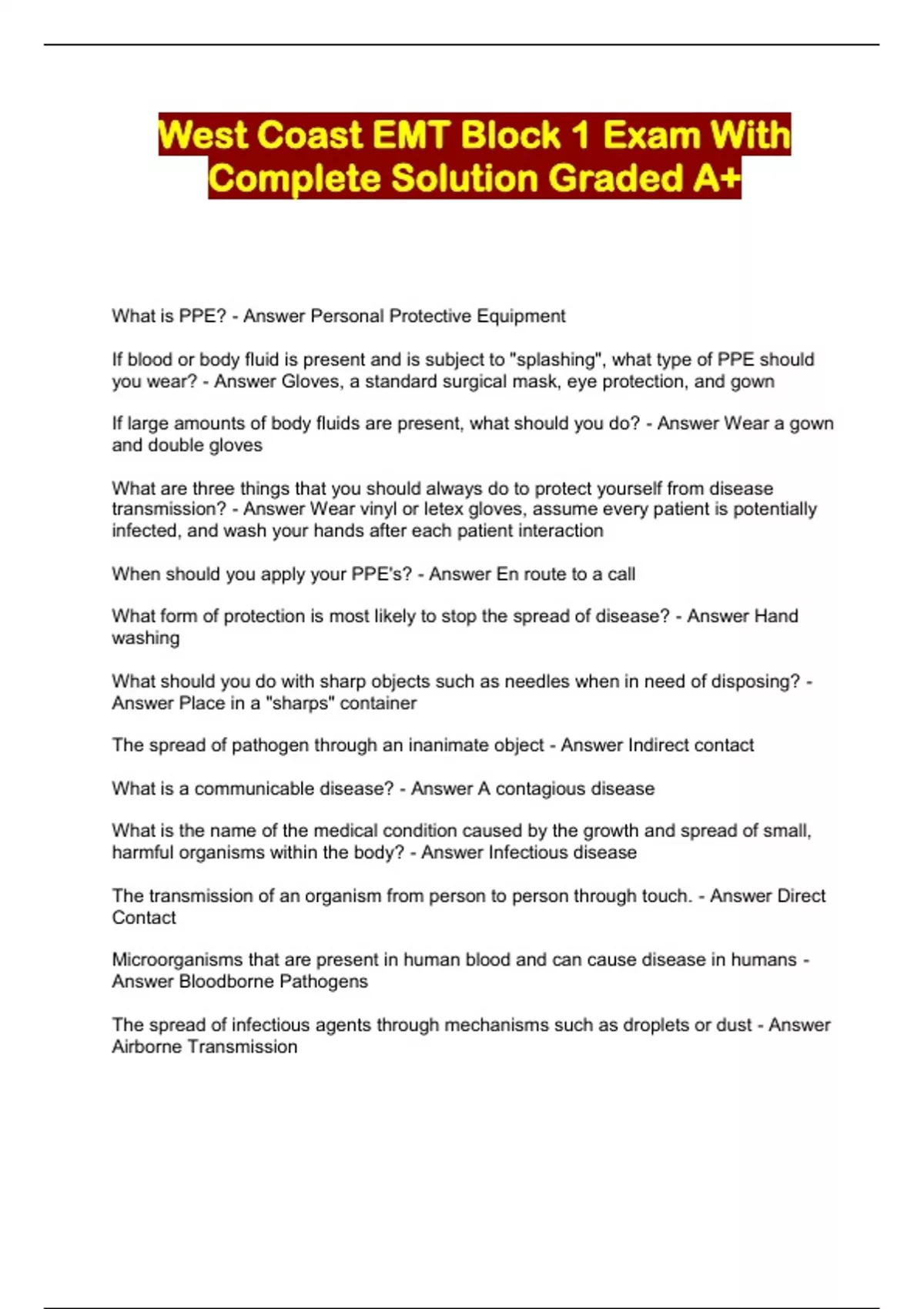 West Coast EMT Block 1 Exam With Complete Solution Graded A+

What is PPE? - Answer Personal Protective Equipment

If blood or body fluid is present and is subject to "splashing", what type of PPE should you wear? - Answer Gloves, a standard surgical mask, eye protection, and gown

If large amounts of body fluids are present, what should you do? - Answer Wear a gown and double gloves

What are three things that you should always do to protect yourself from disease transmission? - Answer Wear vinyl or letex gloves, assume every patient is potentially infected, and wash your hands after each patient interaction

When should you apply your PPE's? - Answer En route to a call

What form of protection is most likely to stop the spread of disease? - Answer Hand washing

What should you do with sharp objects such as needles when in need of disposing? - Answer Place in a "sharps" container

The spread of pathogen through an inanimate object - Answer Indirect contact

What is a communicable disease? - Answer A contagious disease

What is the name of the medical condition caused by the growth and spread of small, harmful organisms within the body? - Answer Infectious disease

The transmission of an organism from person to person through touch. - Answer Direct Contact

Microorganisms that are present in human blood and can cause disease in humans - Answer Bloodborne Pathogens

The spread of infectious agents through mechanisms such as droplets or dust - Answer Airborne Transmission